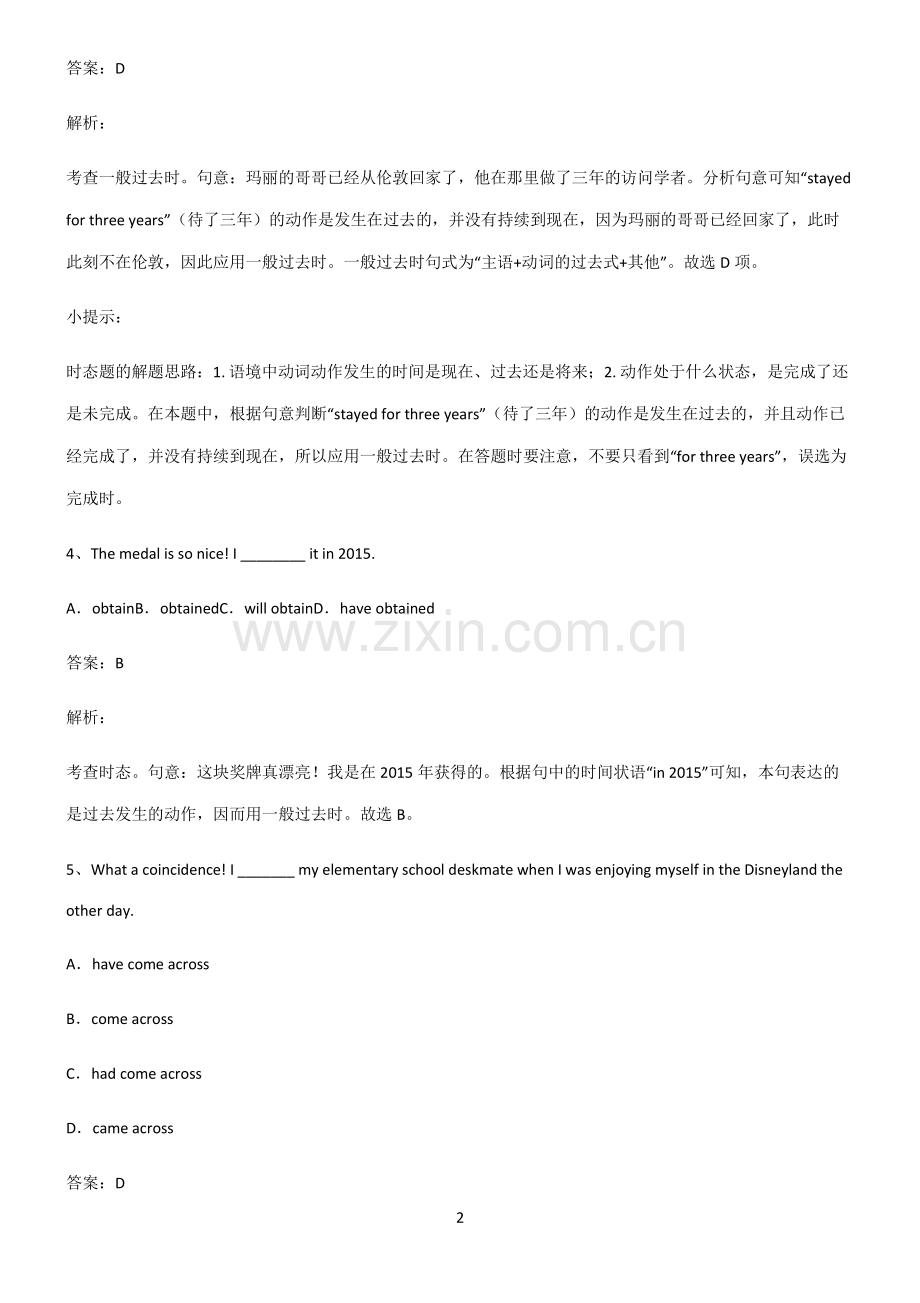 答案：D

解析：

考查一般过去时。句意：玛丽的哥哥已经从伦敦回家了，他在那里做了三年的访问学者。分析句意可知“stayed for three years”（待了三年）的动作是发生在过去的，并没有持续到现在，因为玛丽的哥哥已经回家了，此时此刻不在伦敦，因此应用一般过去时。一般过去时句式为“主语+动词的过去式+其他”。故选 D 项。

小提示：

时态题的解题思路：1. 语境中动词动作发生的时间是现在、过去还是将来；2. 动作处于什么状态，是完成了还是未完成。在本题中，根据句意判断“stayed for three years”（待了三年）的动作是发生在过去的，并且动作已经完成了，并没有持续到现在，所以应用一般过去时。在答题时要注意，不要只看到“for three years”，误选为完成时。

4、The medal is so nice! I ________ it in 2015.

A．obtainB．obtainedC．will obtainD．have obtained

www.zixin.com.cn

答案：B

解析：

考查时态。句意：这块奖牌真漂亮！我是在 2015 年获得的。根据句中的时间状语“in 2015”可知，本句表达的是过去发生的动作，因而用一般过去时。故选 B。

5、What a coincidence! I _______ my elementary school deskmate when I was enjoying myself in the Disneyland the other day.

A．have come across

B．come across

C．had come across

D．came across

答案：D

2